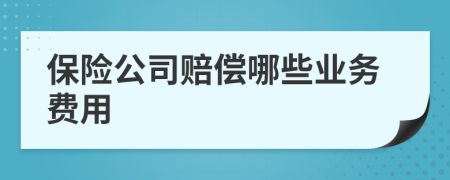 保险公司赔偿哪些业务费用